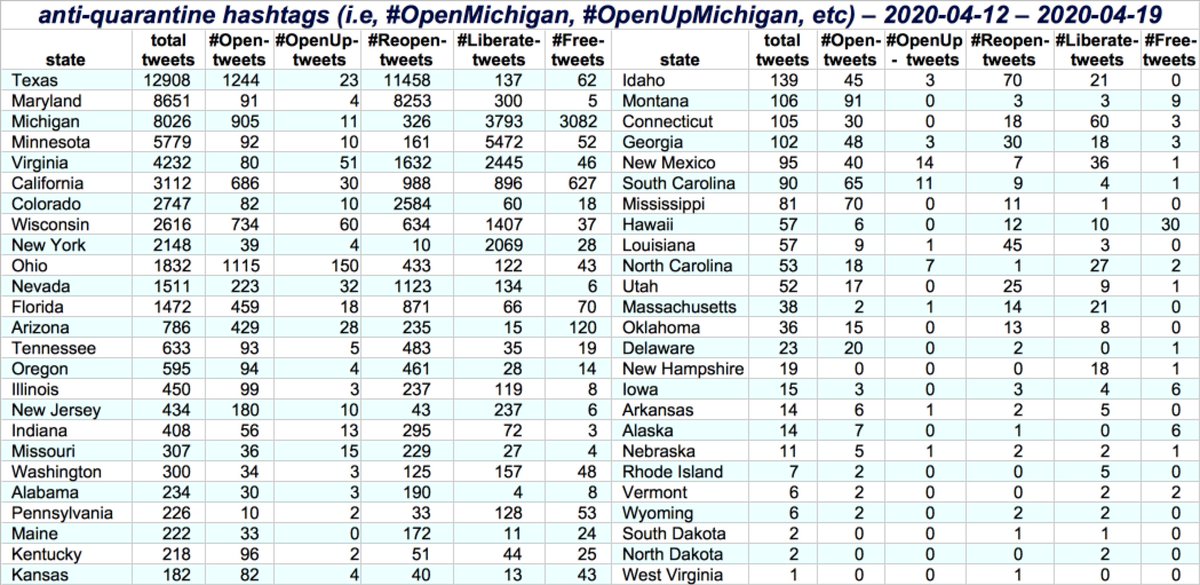 anti-quarantine hashtags (i.e, #OpenMichigan, #OpenUpMichigan, etc) – 2020-04-12 – 2020-04-19

| state | total tweets | #Open-tweets | #OpenUp-tweets | #Reopen-tweets | #Liberate-tweets | #Free-tweets |
|---|---|---|---|---|---|---|
| Texas | 12908 | 1244 | 23 | 11458 | 137 | 62 |
| Maryland | 8651 | 91 | 4 | 8253 | 300 | 5 |
| Michigan | 8026 | 905 | 11 | 326 | 3793 | 3082 |
| Minnesota | 5779 | 92 | 10 | 161 | 5472 | 52 |
| Virginia | 4232 | 80 | 51 | 1632 | 2445 | 46 |
| California | 3112 | 686 | 30 | 988 | 896 | 627 |
| Colorado | 2747 | 82 | 10 | 2584 | 60 | 18 |
| Wisconsin | 2616 | 734 | 60 | 634 | 1407 | 37 |
| New York | 2148 | 39 | 4 | 10 | 2069 | 28 |
| Ohio | 1832 | 1115 | 150 | 433 | 122 | 43 |
| Nevada | 1511 | 223 | 32 | 1123 | 134 | 6 |
| Florida | 1472 | 459 | 18 | 871 | 66 | 70 |
| Arizona | 786 | 429 | 28 | 235 | 15 | 120 |
| Tennessee | 633 | 93 | 5 | 483 | 35 | 19 |
| Oregon | 595 | 94 | 4 | 461 | 28 | 14 |
| Illinois | 450 | 99 | 3 | 237 | 119 | 8 |
| New Jersey | 434 | 180 | 10 | 43 | 237 | 6 |
| Indiana | 408 | 56 | 13 | 295 | 72 | 3 |
| Missouri | 307 | 36 | 15 | 229 | 27 | 4 |
| Washington | 300 | 34 | 3 | 125 | 157 | 48 |
| Alabama | 234 | 30 | 3 | 190 | 4 | 8 |
| Pennsylvania | 226 | 10 | 2 | 33 | 128 | 53 |
| Maine | 222 | 33 | 0 | 172 | 11 | 24 |
| Kentucky | 218 | 96 | 2 | 51 | 44 | 25 |
| Kansas | 182 | 82 | 4 | 40 | 13 | 43 |

| state | total tweets | #Open-tweets | #OpenUp - tweets | #Reopen-tweets | #Liberate-tweets | #Free-tweets |
|---|---|---|---|---|---|---|
| Idaho | 139 | 45 | 3 | 70 | 21 | 0 |
| Montana | 106 | 91 | 0 | 3 | 3 | 9 |
| Connecticut | 105 | 30 | 0 | 18 | 60 | 3 |
| Georgia | 102 | 48 | 3 | 30 | 18 | 3 |
| New Mexico | 95 | 40 | 14 | 7 | 36 | 1 |
| South Carolina | 90 | 65 | 11 | 9 | 4 | 1 |
| Mississippi | 81 | 70 | 0 | 11 | 1 | 0 |
| Hawaii | 57 | 6 | 0 | 12 | 10 | 30 |
| Louisiana | 57 | 9 | 1 | 45 | 3 | 0 |
| North Carolina | 53 | 18 | 7 | 1 | 27 | 2 |
| Utah | 52 | 17 | 0 | 25 | 9 | 1 |
| Massachusetts | 38 | 2 | 1 | 14 | 21 | 0 |
| Oklahoma | 36 | 15 | 0 | 13 | 8 | 0 |
| Delaware | 23 | 20 | 0 | 2 | 0 | 1 |
| New Hampshire | 19 | 0 | 0 | 0 | 18 | 1 |
| Iowa | 15 | 3 | 0 | 3 | 4 | 6 |
| Arkansas | 14 | 6 | 1 | 2 | 5 | 0 |
| Alaska | 14 | 7 | 0 | 1 | 0 | 6 |
| Nebraska | 11 | 5 | 1 | 2 | 2 | 1 |
| Rhode Island | 7 | 2 | 0 | 0 | 5 | 0 |
| Vermont | 6 | 2 | 0 | 0 | 2 | 2 |
| Wyoming | 6 | 2 | 0 | 2 | 2 | 0 |
| South Dakota | 2 | 0 | 0 | 1 | 1 | 0 |
| North Dakota | 2 | 0 | 0 | 0 | 2 | 0 |
| West Virginia | 1 | 0 | 0 | 1 | 0 | 0 |